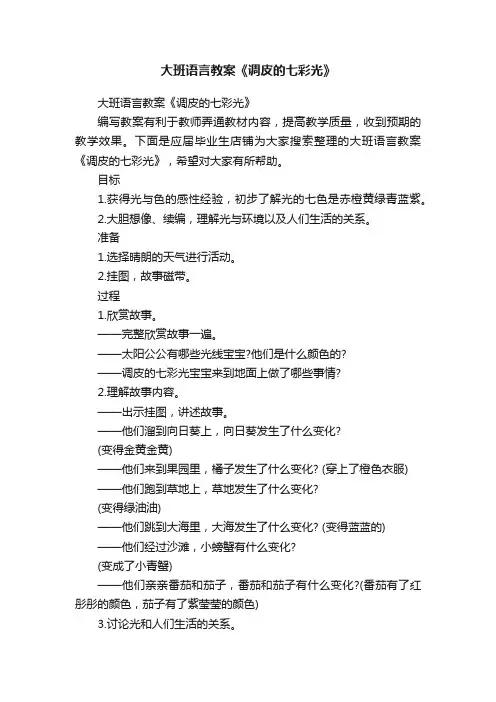 大班语言教案《调皮的七彩光》

大班语言教案《调皮的七彩光》

编写教案有利于教师弄通教材内容，提高教学质量，收到预期的教学效果。下面是应届毕业生店铺为大家搜索整理的大班语言教案《调皮的七彩光》，希望对大家有所帮助。

目标

1.获得光与色的感性经验，初步了解光的七色是赤橙黄绿青蓝紫。

2.大胆想像、续编，理解光与环境以及人们生活的关系。

准备

1.选择晴朗的天气进行活动。

2.挂图，故事磁带。

过程

1.欣赏故事。

——完整欣赏故事一遍。

——太阳公公有哪些光线宝宝?他们是什么颜色的?

——调皮的七彩光宝宝来到地面上做了哪些事情?

2.理解故事内容。

——出示挂图，讲述故事。

——他们溜到向日葵上，向日葵发生了什么变化?

(变得金黄金黄)

——他们来到果园里，橘子发生了什么变化? (穿上了橙色衣服)

——他们跑到草地上，草地发生了什么变化?

(变得绿油油)

——他们跳到大海里，大海发生了什么变化? (变得蓝蓝的)

——他们经过沙滩，小螃蟹有什么变化?

(变成了小青蟹)

——他们亲亲番茄和茄子，番茄和茄子有什么变化?(番茄有了红彤彤的颜色，茄子有了紫莹莹的颜色)

3.讨论光和人们生活的关系。